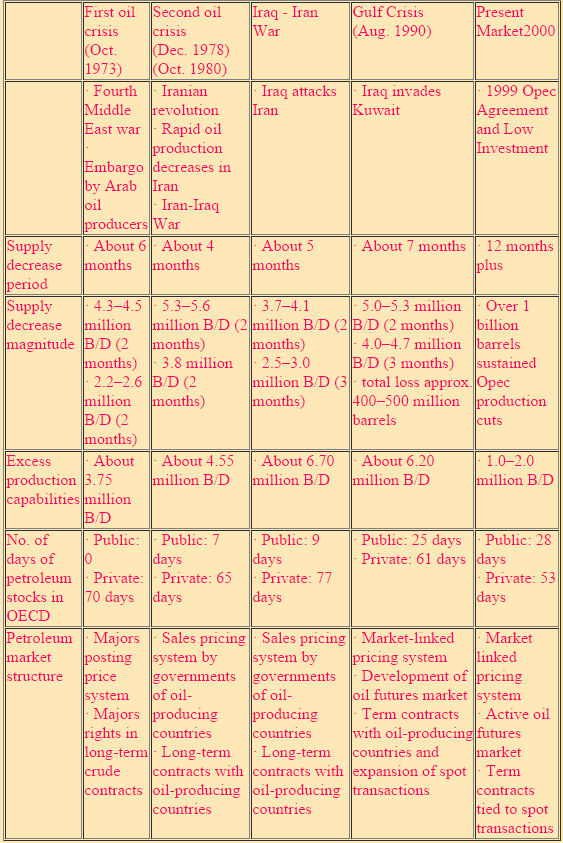 | | First oil crisis (Oct. 1973) | Second oil crisis (Dec. 1978) (Oct. 1980) | Iraq - Iran War | Gulf Crisis (Aug. 1990) | Present Market2000 |
|---|---|---|---|---|---|
| | · Fourth Middle East war · Embargo by Arab oil producers | · Iranian revolution · Rapid oil production decreases in Iran · Iran-Iraq War | · Iraq attacks Iran | · Iraq invades Kuwait | · 1999 Opec Agreement and Low Investment |
| Supply decrease period | · About 6 months | · About 4 months | · About 5 months | · About 7 months | · 12 months plus |
| Supply decrease magnitude | · 4.3–4.5 million B/D (2 months) · 2.2–2.6 million B/D (2 months) | · 5.3–5.6 million B/D (2 months) · 3.8 million B/D (2 months) | · 3.7–4.1 million B/D (2 months) · 2.5–3.0 million B/D (3 months) | · 5.0–5.3 million B/D (2 months) · 4.0–4.7 million B/D (3 months) · total loss approx. 400–500 million barrels | · Over 1 billion barrels sustained Opec production cuts |
| Excess production capabilities | · About 3.75 million B/D | · About 4.55 million B/D | · About 6.70 million B/D | · About 6.20 million B/D | · 1.0–2.0 million B/D |
| No. of days of petroleum stocks in OECD | · Public: 0 · Private: 70 days | · Public: 7 days · Private: 65 days | · Public: 9 days · Private: 77 days | · Public: 25 days · Private: 61 days | · Public: 28 days · Private: 53 days |
| Petroleum market structure | · Majors posting price system · Majors rights in long-term crude contracts | · Sales pricing system by governments of oil-producing countries · Long-term contracts with oil-producing countries | · Sales pricing system by governments of oil-producing countries · Long-term contracts with oil-producing countries | · Market-linked pricing system · Development of oil futures market · Term contracts with oil-producing countries and expansion of spot transactions | · Market linked pricing system · Active oil futures market · Term contracts tied to spot transactions |